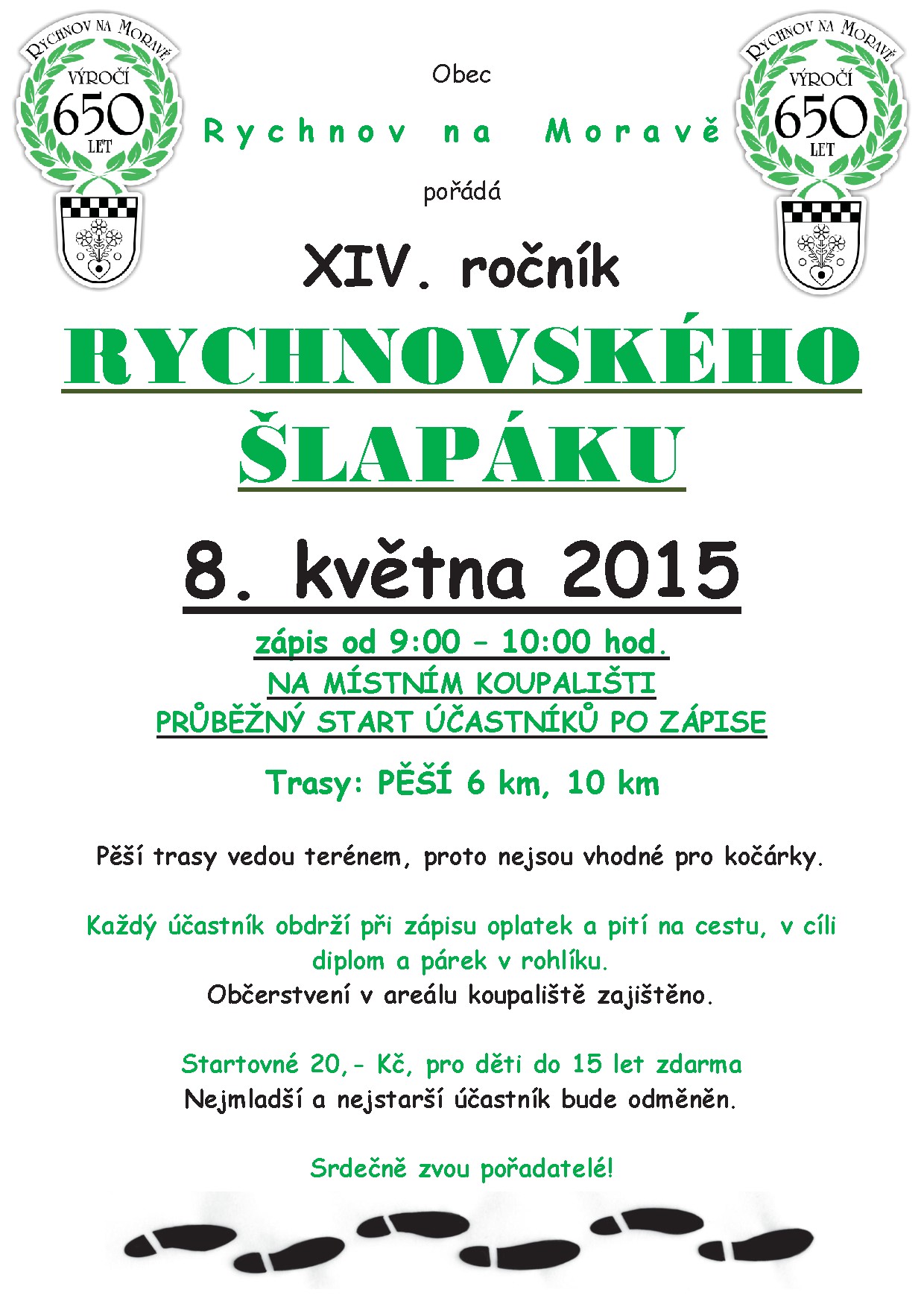 RYCHNOV NA MORAVĚ
VÝROČÍ
650
LET

Obec

Rychnov na Moravě

pořádá

RYCHNOV NA MORAVĚ
VÝROČÍ
650
LET

XIV. ročník

RYCHNOVSKÉHO ŠLAPÁKU

8. května 2015

zápis od 9:00 – 10:00 hod.
NA MÍSTNÍM KOUPALIŠTI
PRŮBĚŽNÝ START ÚČASTNÍKŮ PO ZÁPISE

Trasy: PĚŠÍ 6 km, 10 km

Pěší trasy vedou terénem, proto nejsou vhodné pro kočárky.

Každý účastník obdrží při zápisu oplatek a pití na cestu, v cíli diplom a párek v rohlíku.
Občerstvení v areálu koupaliště zajištěno.

Startovné 20,- Kč, pro děti do 15 let zdarma
Nejmladší a nejstarší účastník bude odměněn.

Srdečně zvou pořadatelé!